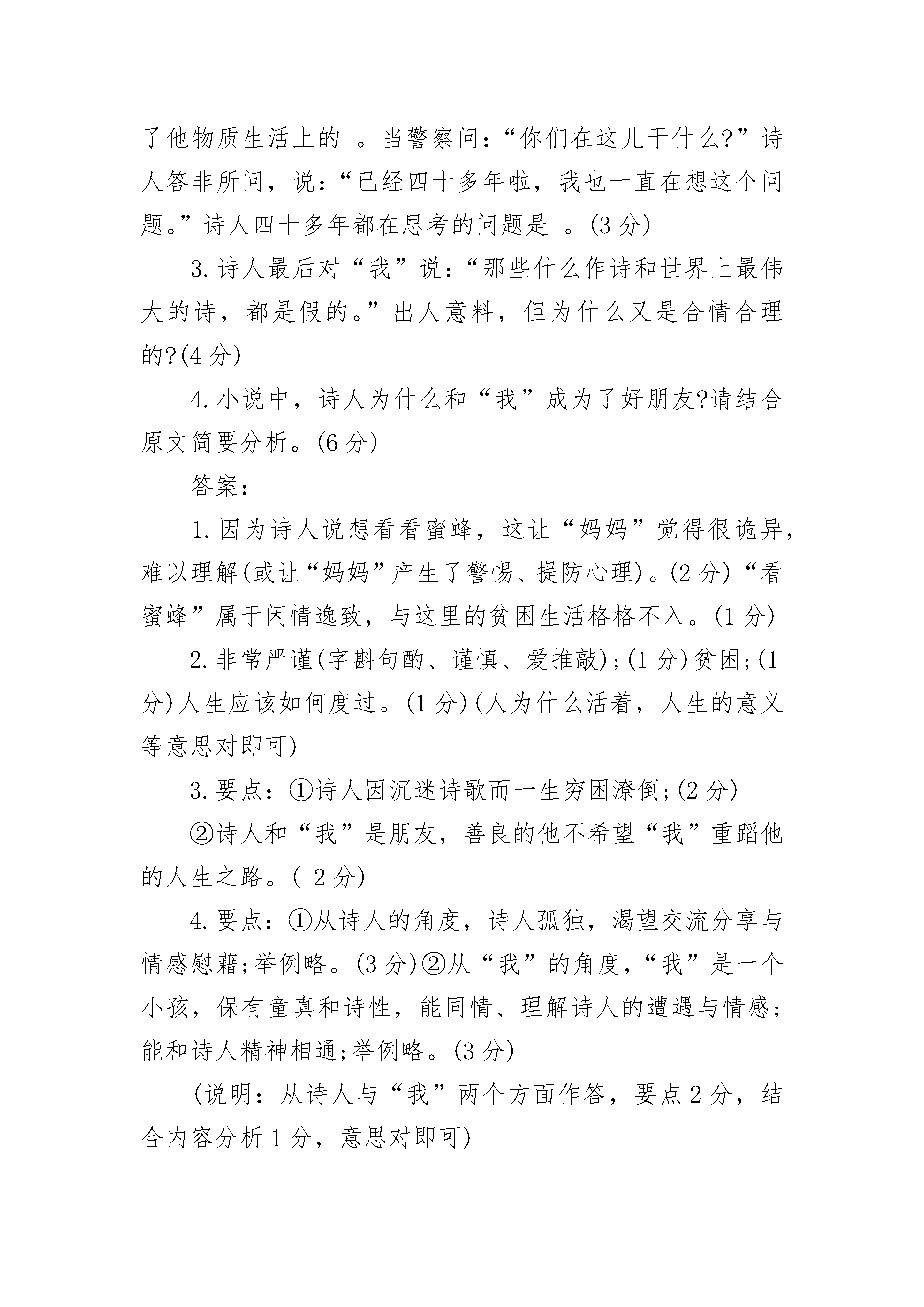 了他物质生活上的 。当警察问：“你们在这儿干什么?”诗人答非所问，说：“已经四十多年啦，我也一直在想这个问题。”诗人四十多年都在思考的问题是 。(3 分)

3. 诗人最后对“我”说：“那些什么作诗和世界上最伟大的诗，都是假的。”出人意料，但为什么又是合情合理的?(4 分)

4. 小说中，诗人为什么和“我”成为了好朋友?请结合原文简要分析。(6 分)

答案：

1. 因为诗人说想看看蜜蜂，这让“妈妈”觉得很诡异，难以理解(或让“妈妈”产生了警惕、提防心理)。(2 分)“看蜜蜂”属于闲情逸致，与这里的贫困生活格格不入。(1 分)

2. 非常严谨(字斟句酌、谨慎、爱推敲)；(1 分)贫困；(1 分)人生应该如何度过。(1 分)(人为什么活着，人生的意义等意思对即可)

3. 要点：①诗人因沉迷诗歌而一生穷困潦倒；(2 分)

②诗人和“我”是朋友，善良的他不希望“我”重蹈他的人生之路。( 2 分)

4. 要点：①从诗人的角度，诗人孤独，渴望交流分享与情感慰藉；举例略。(3 分)②从“我”的角度，“我”是一个小孩，保有童真和诗性，能同情、理解诗人的遭遇与情感；能和诗人精神相通；举例略。(3 分)

(说明：从诗人与“我”两个方面作答，要点 2 分，结合内容分析 1 分，意思对即可)